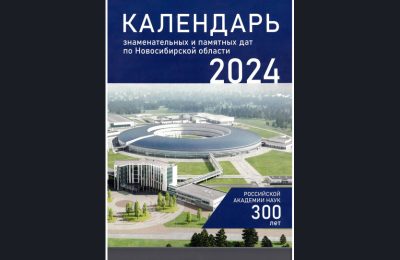 КАЛЕНДАРЬ

знаменательных и памятных дат
по Новосибирской области

2024

РОССИЙСКОЙ
АКАДЕМИИ НАУК
300
лет